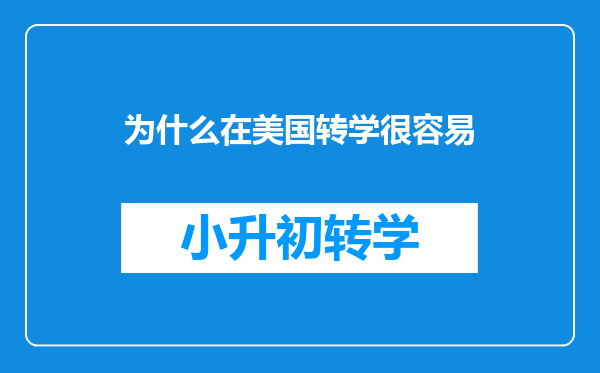 为什么在美国转学很容易

小升初转学